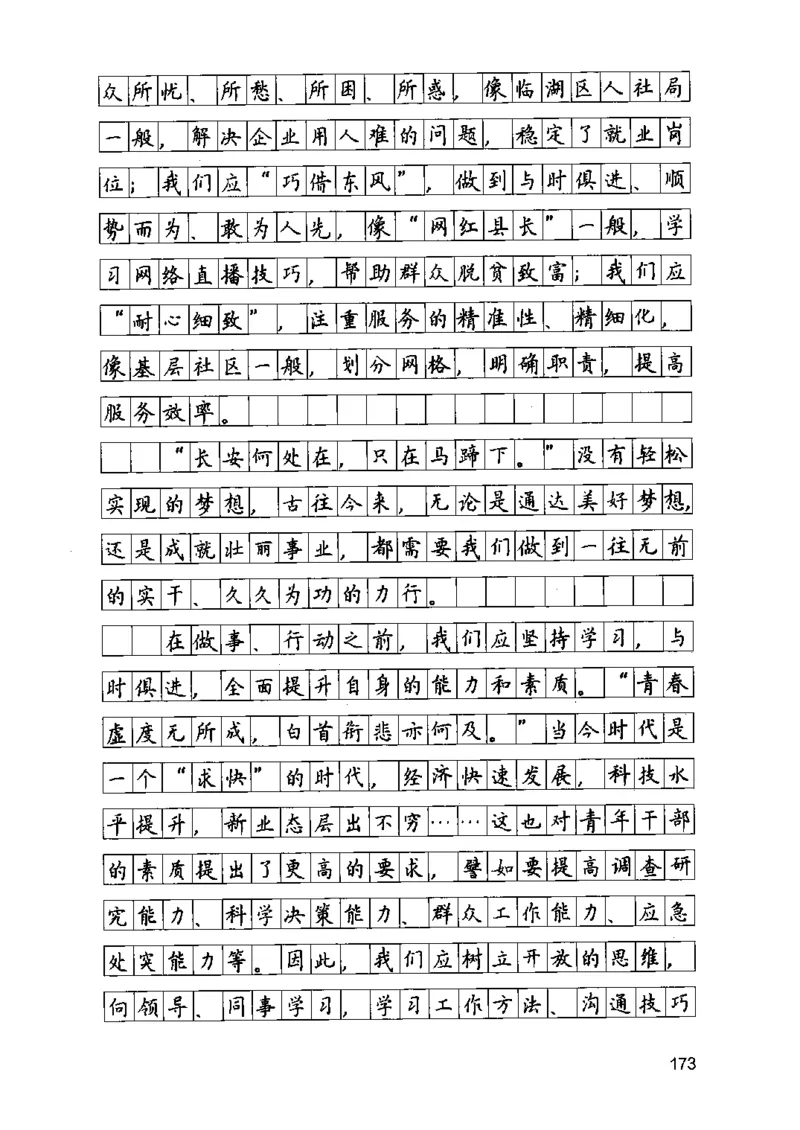 众所忧、所愁、所困、所惑，像临湖区人社局一般，解决企业用人难的问题，稳定了就业岗位；我们应“巧借东风”，做到与时俱进、顺势而为、敢为人先，像“网红县长”一般，学习网络直播技巧，帮助群众脱贫致富；我们应“耐心细致”，注重服务的精准性、精细化，像基层社区一般，划分网格，明确职责，提高服务效率。

“长安何处在，只在马蹄下。”没有轻松实现的梦想，古往今来，无论是通达美好梦想，还是成就壮丽事业，都需要我们做到一往无前的实干、久久为功的力行。

在做事、行动之前，我们应坚持学习，与时俱进，全面提升自身的能力和素质。“青春虚度无所成，白首衔悲亦何及。”当今时代是一个“求快”的时代，经济快速发展，科技水平提升，新业态层出不穷……这也对青年干部的素质提出了更高的要求，譬如要提高调查研究能力、科学决策能力、群众工作能力、应急处突能力等。因此，我们应树立开放的思维，向领导、同事学习，学习工作方法、沟通技巧

173